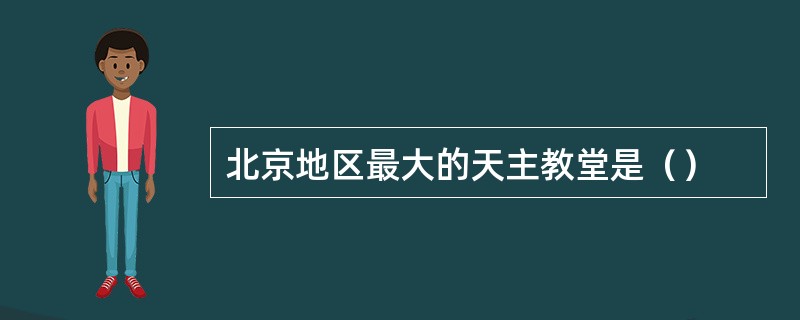 北京地区最大的天主教堂是（）